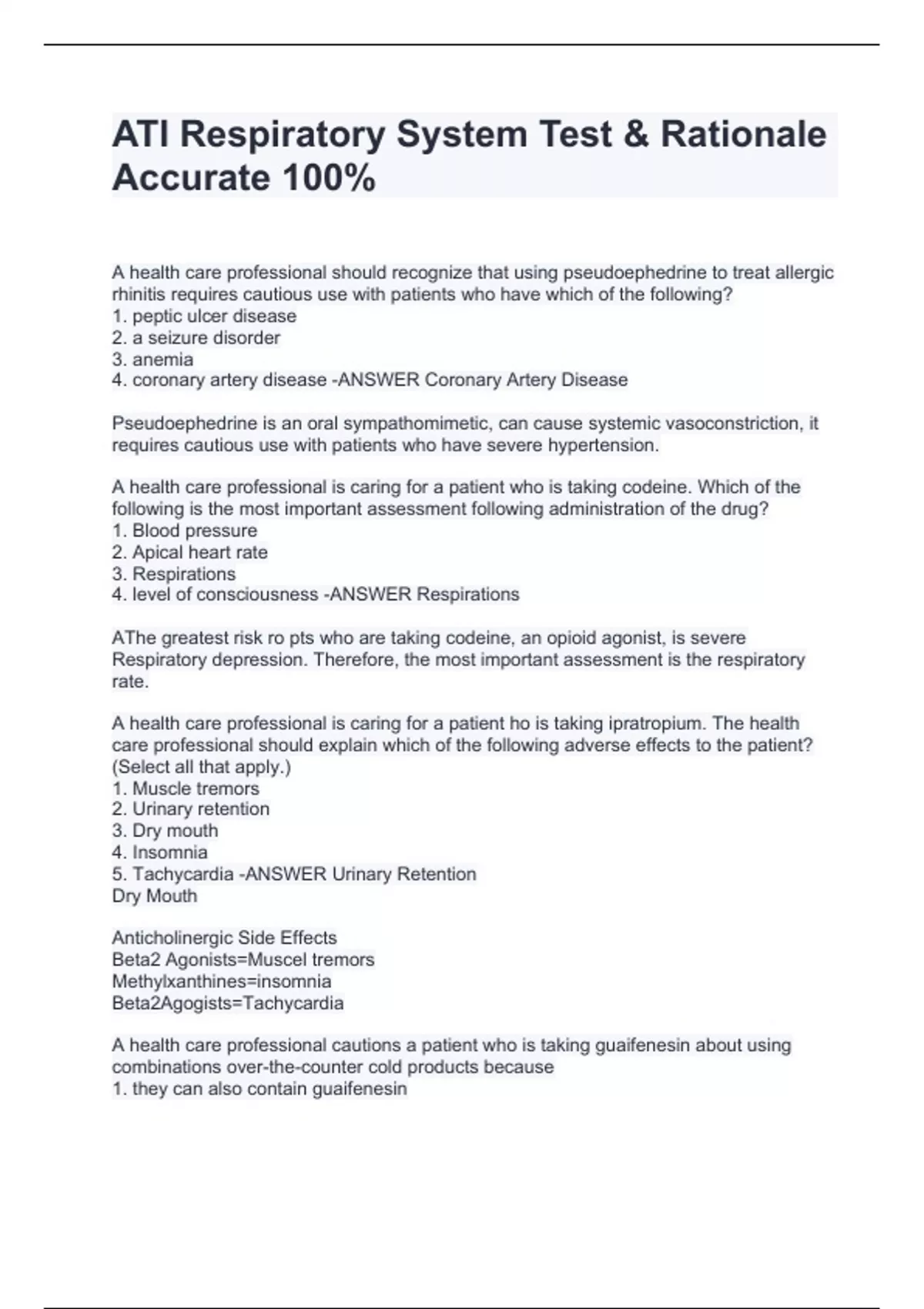 ATI Respiratory System Test & Rationale Accurate 100%

A health care professional should recognize that using pseudoephedrine to treat allergic rhinitis requires cautious use with patients who have which of the following?
1. peptic ulcer disease
2. a seizure disorder
3. anemia
4. coronary artery disease -ANSWER Coronary Artery Disease

Pseudoephedrine is an oral sympathomimetic, can cause systemic vasoconstriction, it requires cautious use with patients who have severe hypertension.

A health care professional is caring for a patient who is taking codeine. Which of the following is the most important assessment following administration of the drug?
1. Blood pressure
2. Apical heart rate
3. Respirations
4. level of consciousness -ANSWER Respirations

AThe greatest risk ro pts who are taking codeine, an opioid agonist, is severe Respiratory depression. Therefore, the most important assessment is the respiratory rate.

A health care professional is caring for a patient ho is taking ipratropium. The health care professional should explain which of the following adverse effects to the patient? (Select all that apply.)
1. Muscle tremors
2. Urinary retention
3. Dry mouth
4. Insomnia
5. Tachycardia -ANSWER Urinary Retention
Dry Mouth

Anticholinergic Side Effects
Beta2 Agonists=Muscel tremors
Methylxanthines=insomnia
Beta2Agogists=Tachycardia

A health care professional cautions a patient who is taking guaifenesin about using combinations over-the-counter cold products because
1. they can also contain guaifenesin